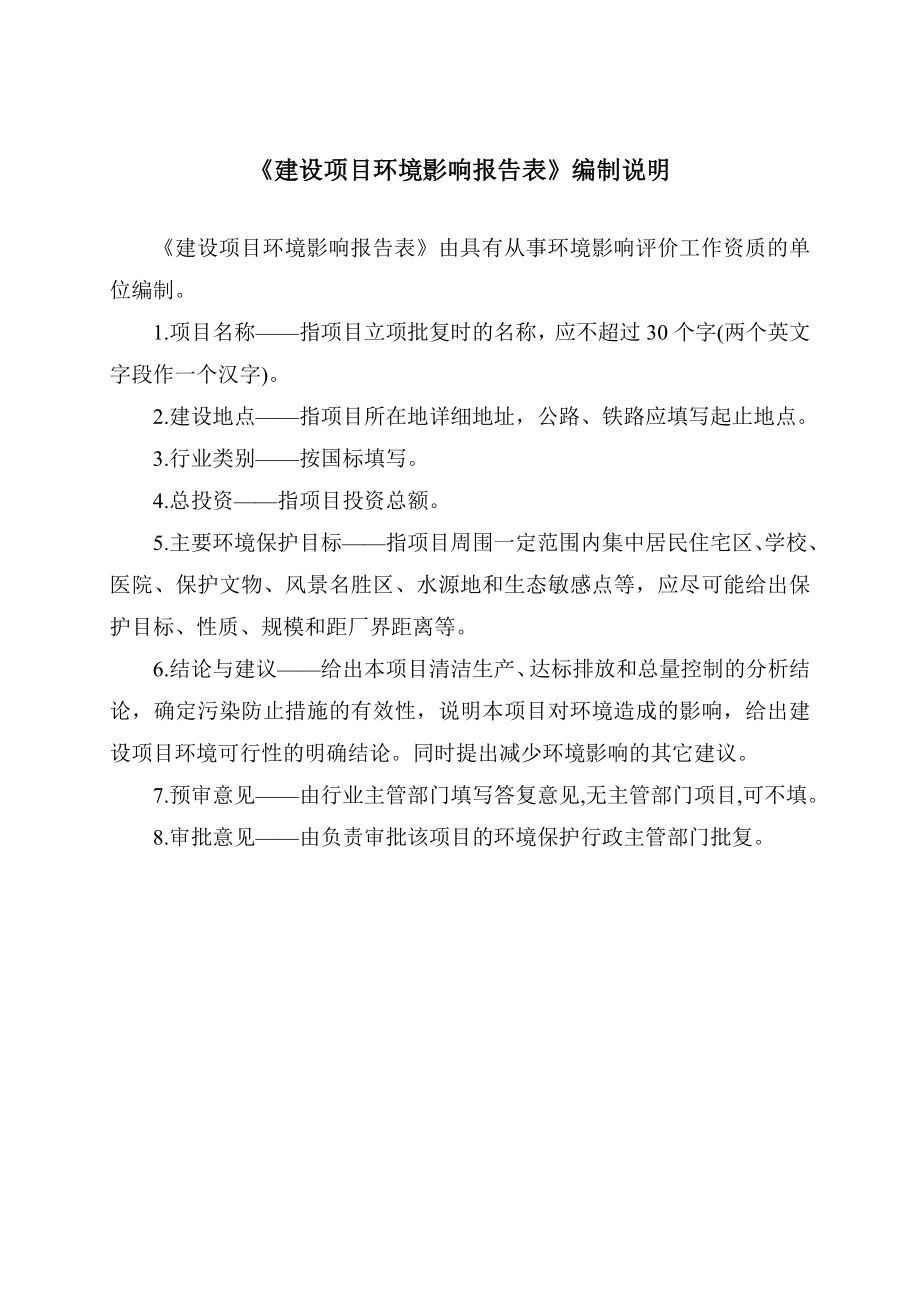 《建设项目环境影响报告表》编制说明

《建设项目环境影响报告表》由具有从事环境影响评价工作资质的单位编制。

1.项目名称——指项目立项批复时的名称，应不超过 30 个字(两个英文字段作一个汉字)。

2.建设地点——指项目所在地详细地址，公路、铁路应填写起止地点。

3.行业类别——按国标填写。

4.总投资——指项目投资总额。

5.主要环境保护目标——指项目周围一定范围内集中居民住宅区、学校、医院、保护文物、风景名胜区、水源地和生态敏感点等，应尽可能给出保护目标、性质、规模和距厂界距离等。

6.结论与建议——给出本项目清洁生产、达标排放和总量控制的分析结论，确定污染防止措施的有效性，说明本项目对环境造成的影响，给出建设项目环境可行性的明确结论。同时提出减少环境影响的其它建议。

7.预审意见——由行业主管部门填写答复意见,无主管部门项目,可不填。

8.审批意见——由负责审批该项目的环境保护行政主管部门批复。